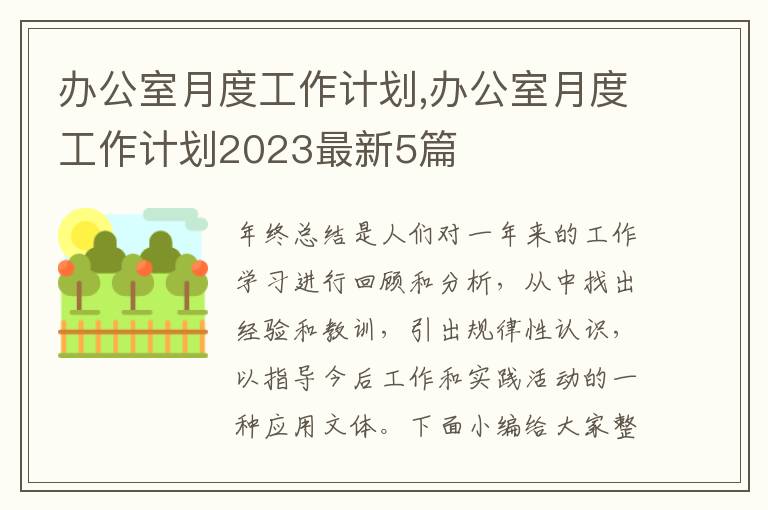 办公室月度工作计划,办公室月度工作计划2023最新5篇

年终总结是人们对一年来的工作学习进行回顾和分析，从中找出经验和教训，引出规律性认识，以指导今后工作和实践活动的一种应用文体。下面小编给大家整